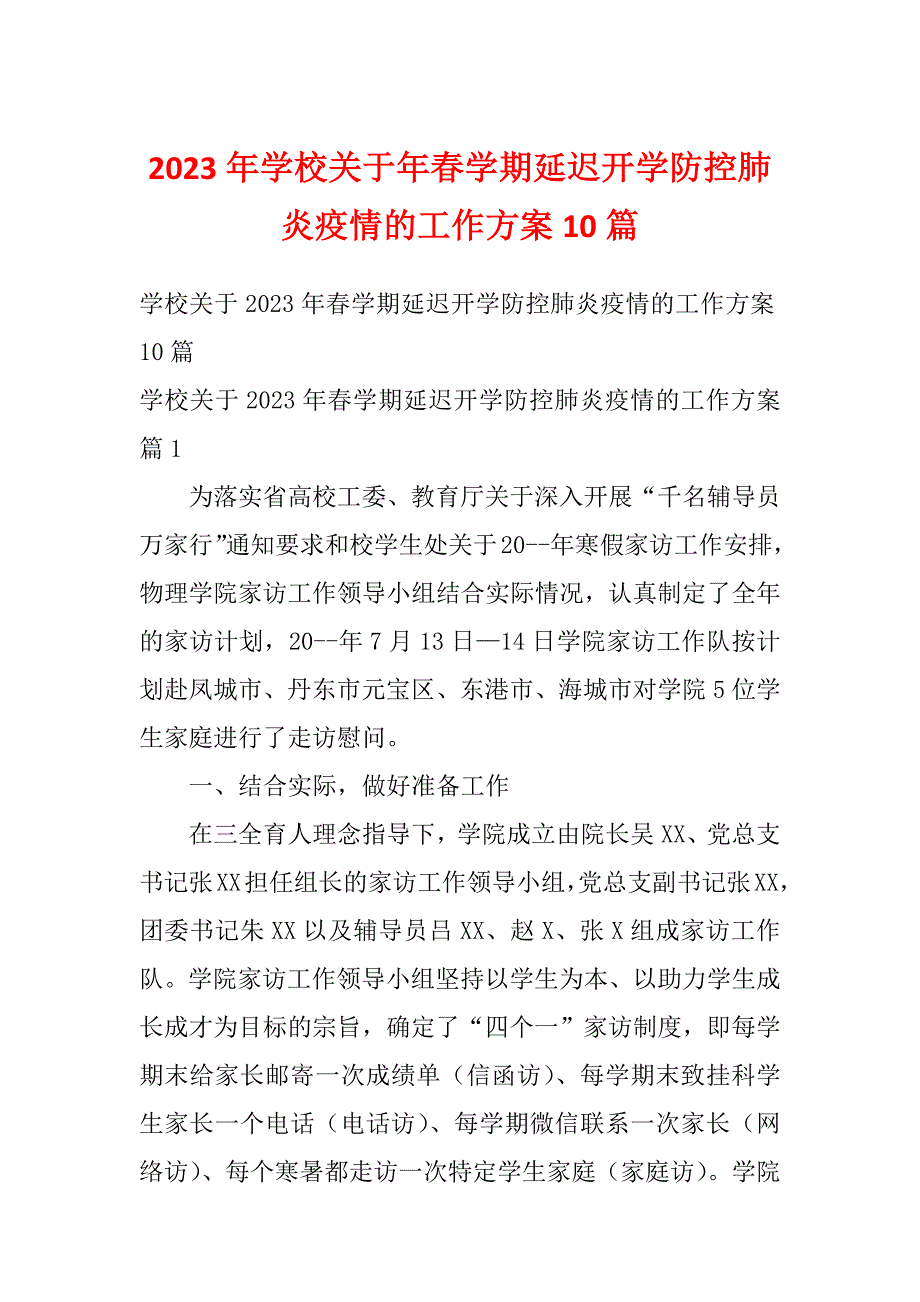 2023年学校关于年春学期延迟开学防控肺炎疫情的工作方案10篇

学校关于2023年春学期延迟开学防控肺炎疫情的工作方案10篇

学校关于2023年春学期延迟开学防控肺炎疫情的工作方案篇1

为落实省高校工委、教育厅关于深入开展“千名辅导员万家行”通知要求和校学生处关于20--年寒假家访工作安排，物理学院家访工作领导小组结合实际情况，认真制定了全年的家访计划，20--年7月13日—14日学院家访工作队按计划赴凤城市、丹东市元宝区、东港市、海城市对学院5位学生家庭进行了走访慰问。

一、结合实际，做好准备工作

在三全育人理念指导下，学院成立由院长吴XX、党总支书记张XX担任组长的家访工作领导小组，党总支副书记张XX，团委书记朱XX以及辅导员吕XX、赵X、张X组成家访工作队。学院家访工作领导小组坚持以学生为本、以助力学生成长成才为目标的宗旨，确定了“四个一”家访制度，即每学期末给家长邮寄一次成绩单（信函访）、每学期末致挂科学生家长一个电话（电话访）、每学期微信联系一次家长（网络访）、每个寒暑都走访一次特定学生家庭（家庭访）。学院